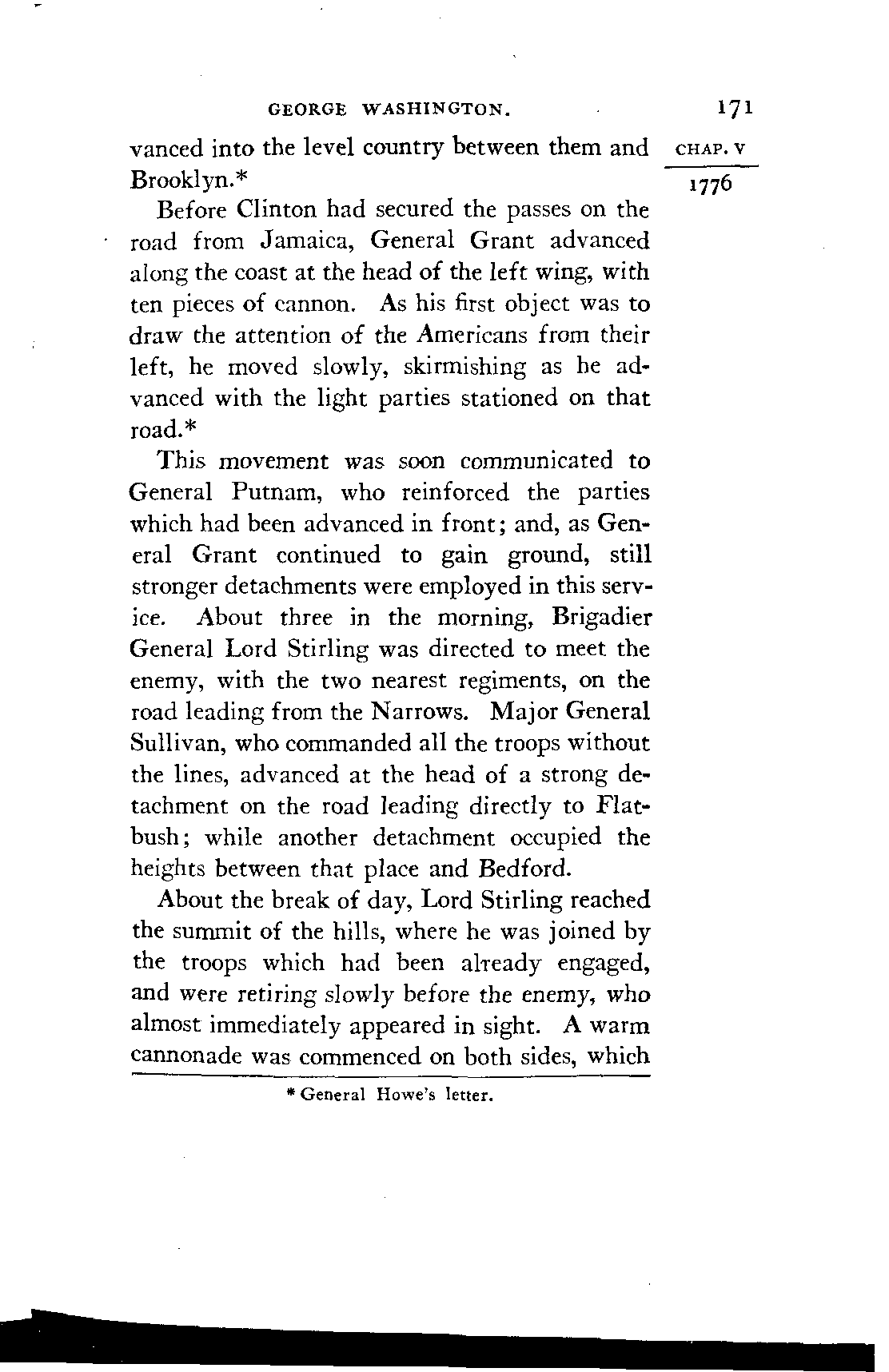 GEORGE WASHINGTON. 171

CHAP. V

1776

vanced into the level country between them and Brooklyn.*

Before Clinton had secured the passes on the road from Jamaica, General Grant advanced along the coast at the head of the left wing, with ten pieces of cannon. As his first object was to draw the attention of the Americans from their left, he moved slowly, skirmishing as he advanced with the light parties stationed on that road.*

This movement was soon communicated to General Putnam, who reinforced the parties which had been advanced in front; and, as General Grant continued to gain ground, still stronger detachments were employed in this service. About three in the morning, Brigadier General Lord Stirling was directed to meet the enemy, with the two nearest regiments, on the road leading from the Narrows. Major General Sullivan, who commanded all the troops without the lines, advanced at the head of a strong detachment on the road leading directly to Flatbush; while another detachment occupied the heights between that place and Bedford.

About the break of day, Lord Stirling reached the summit of the hills, where he was joined by the troops which had been already engaged, and were retiring slowly before the enemy, who almost immediately appeared in sight. A warm cannonade was commenced on both sides, which

* General Howe's letter.